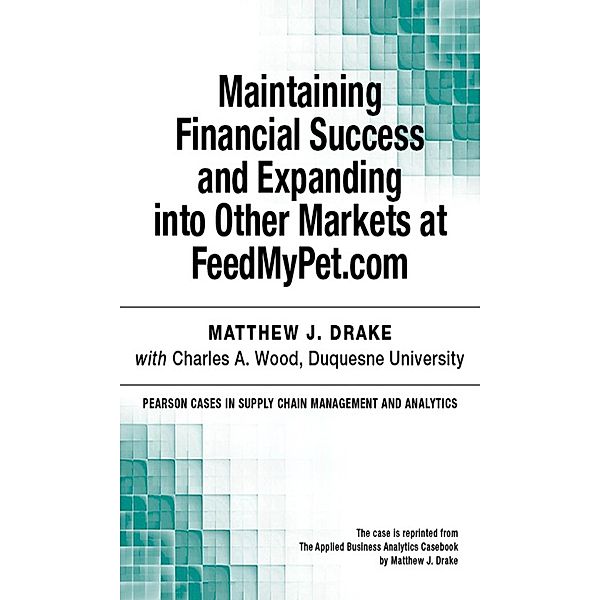 Maintaining Financial Success and Expanding into Other Markets at FeedMyPet.com

MATTHEW J. DRAKE
with Charles A. Wood, Duquesne University

PEARSON CASES IN SUPPLY CHAIN MANAGEMENT AND ANALYTICS

The case is reprinted from The Applied Business Analytics Casebook by Matthew J. Drake